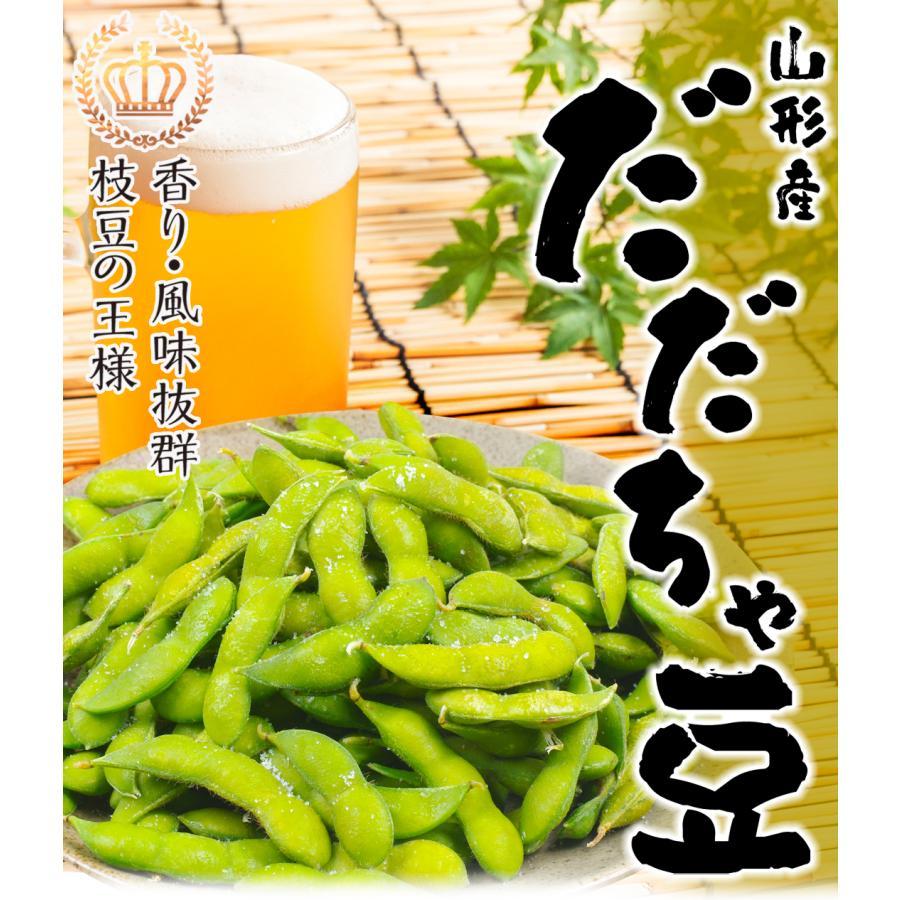 山形産
だだちゃ豆

香り・風味抜群
枝豆の王様